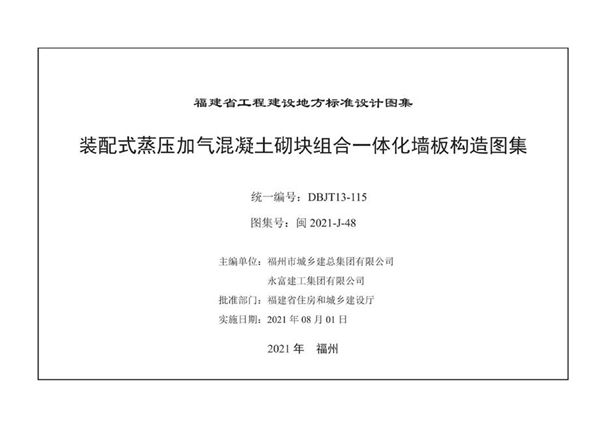 福建省工程建设地方标准设计图集

装配式蒸压加气混凝土砌块组合一体化墙板构造图集

统一编号：DBJT13-115

图集号：闽 2021-J-48

主编单位：福州市城乡建总集团有限公司
永富建工集团有限公司
批准部门：福建省住房和城乡建设厅
实施日期：2021 年 08 月 01 日

2021 年　福州